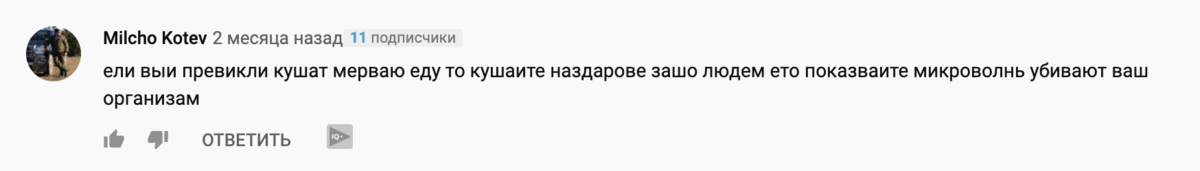 Milcho Kotev 2 месяца назад 11 подписчики

ели выи превикли кушат мерваю еду то кушаите наздарове зашо людем ето показваите микроволнь убивают ваш организам

ОТВЕТИТЬ